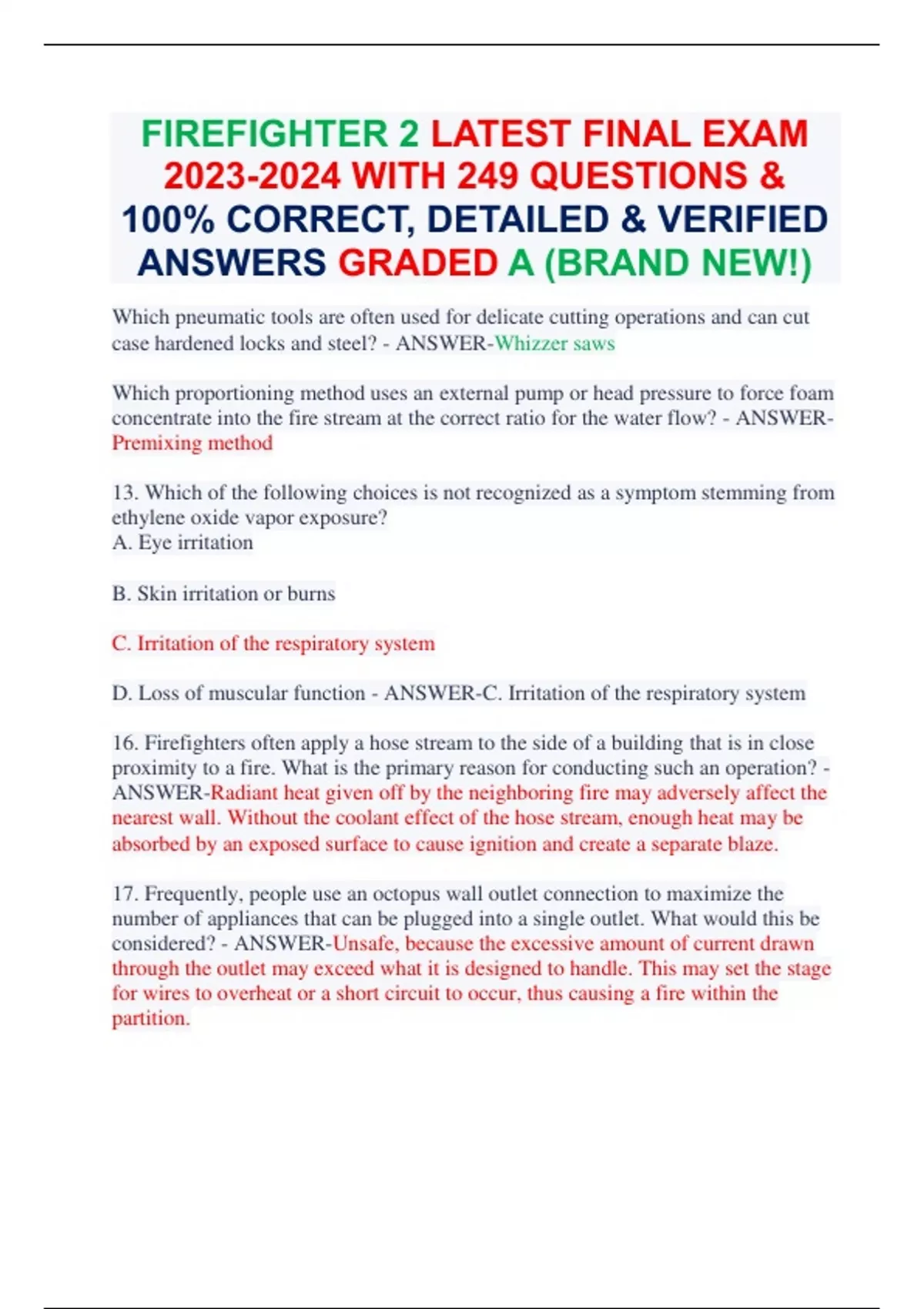 FIREFIGHTER 2 LATEST FINAL EXAM 2023-2024 WITH 249 QUESTIONS & 100% CORRECT, DETAILED & VERIFIED ANSWERS GRADED A (BRAND NEW!)

Which pneumatic tools are often used for delicate cutting operations and can cut case hardened locks and steel? - ANSWER-Whizzer saws

Which proportioning method uses an external pump or head pressure to force foam concentrate into the fire stream at the correct ratio for the water flow? - ANSWER-Premixing method

13. Which of the following choices is not recognized as a symptom stemming from ethylene oxide vapor exposure?
A. Eye irritation

B. Skin irritation or burns

C. Irritation of the respiratory system

D. Loss of muscular function - ANSWER-C. Irritation of the respiratory system

16. Firefighters often apply a hose stream to the side of a building that is in close proximity to a fire. What is the primary reason for conducting such an operation? - ANSWER-Radiant heat given off by the neighboring fire may adversely affect the nearest wall. Without the coolant effect of the hose stream, enough heat may be absorbed by an exposed surface to cause ignition and create a separate blaze.

17. Frequently, people use an octopus wall outlet connection to maximize the number of appliances that can be plugged into a single outlet. What would this be considered? - ANSWER-Unsafe, because the excessive amount of current drawn through the outlet may exceed what it is designed to handle. This may set the stage for wires to overheat or a short circuit to occur, thus causing a fire within the partition.